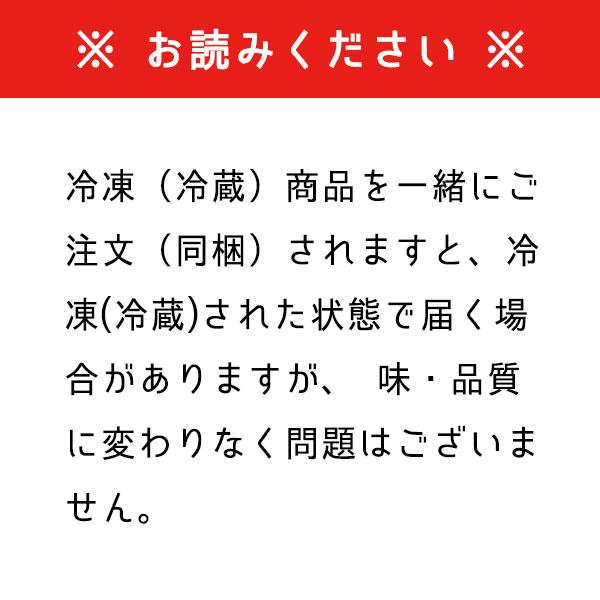 ※ お読みください ※

冷凍（冷蔵）商品を一緒にご注文（同梱）されますと、冷凍(冷蔵)された状態で届く場合がありますが、 味・品質に変わりなく問題はございません。